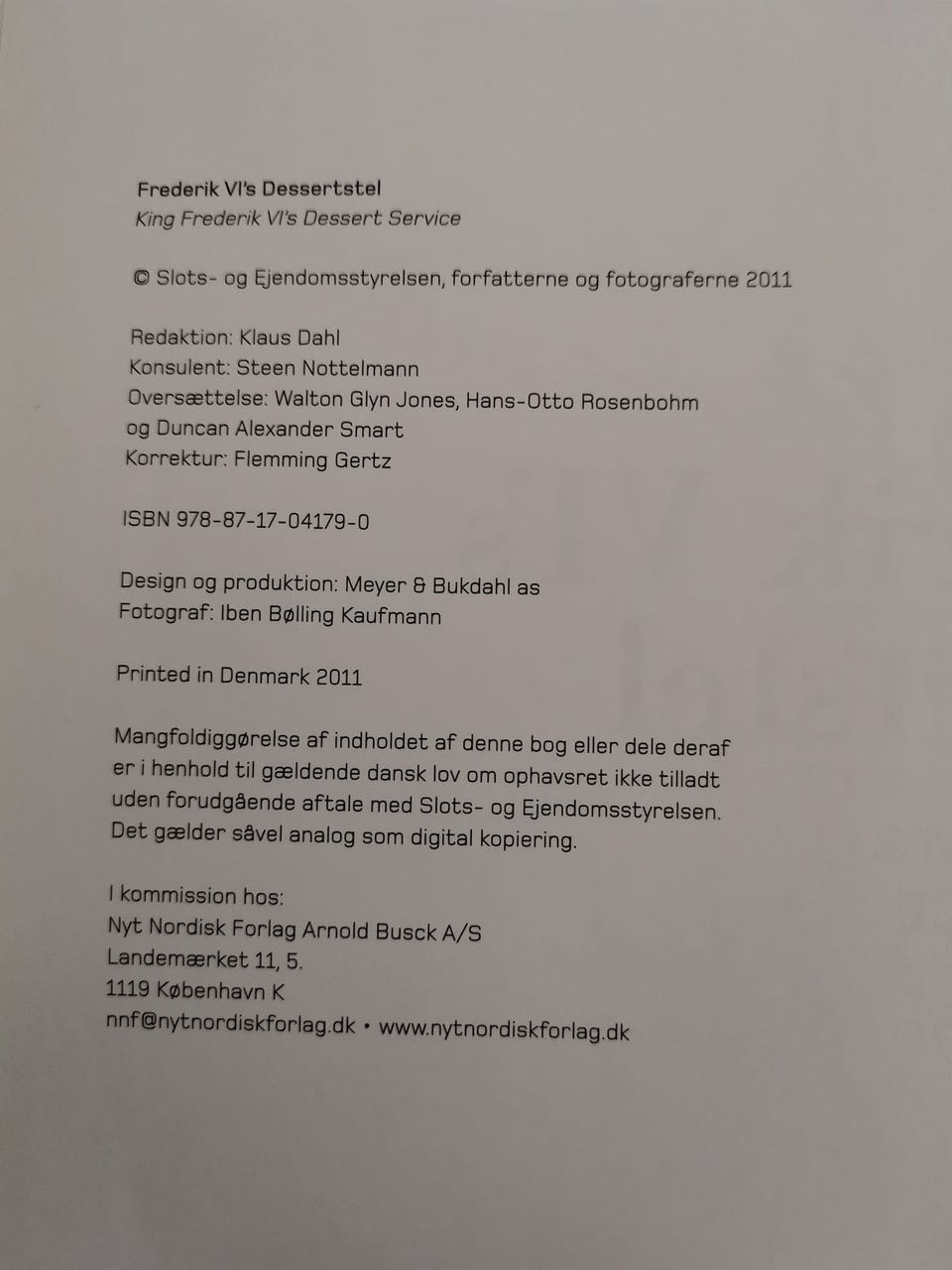 Frederik VI's Dessertstel
King Frederik VI's Dessert Service

© Slots- og Ejendomsstyrelsen, forfatterne og fotograferne 2011

Redaktion: Klaus Dahl
Konsulent: Steen Nottelmann
Oversættelse: Walton Glyn Jones, Hans-Otto Rosenbohm og Duncan Alexander Smart
Korrektur: Flemming Gertz

ISBN 978-87-17-04179-0

Design og produktion: Meyer & Bukdahl as
Fotograf: Iben Bølling Kaufmann

Printed in Denmark 2011

Mangfoldiggørelse af indholdet af denne bog eller dele deraf er i henhold til gældende dansk lov om ophavsret ikke tilladt uden forudgående aftale med Slots- og Ejendomsstyrelsen. Det gælder såvel analog som digital kopiering.

I kommission hos:
Nyt Nordisk Forlag Arnold Busck A/S
Landemærket 11, 5.
1119 København K
nnf@nytnordiskforlag.dk • www.nytnordiskforlag.dk